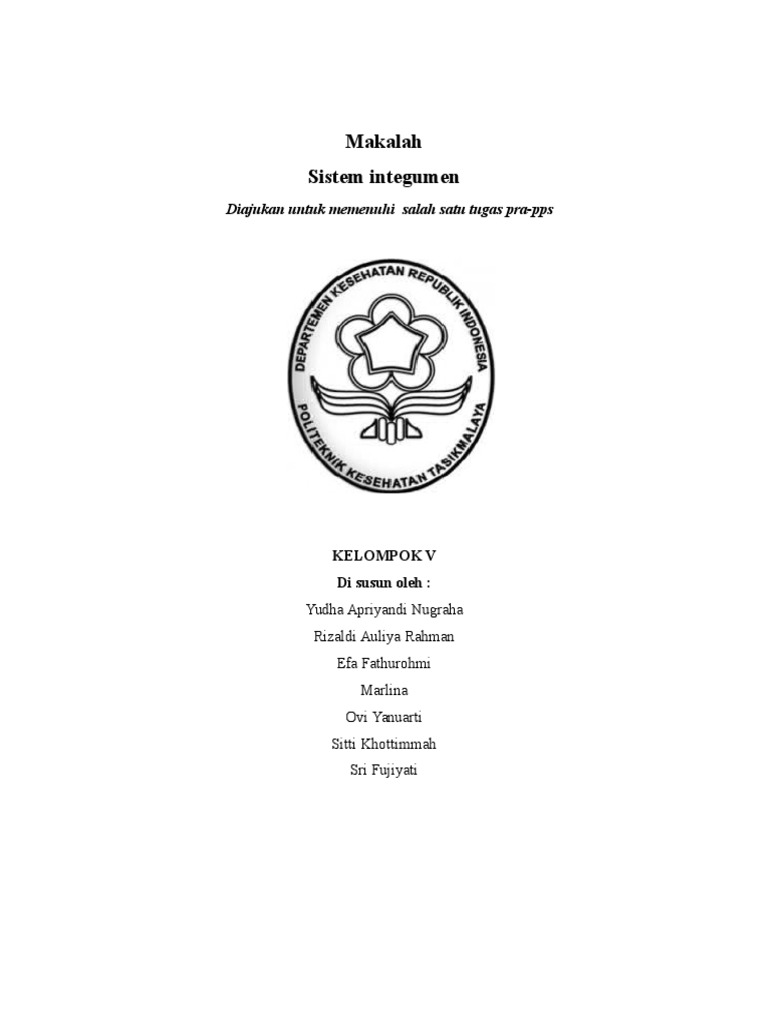 Makalah

Sistem integumen

Diajukan untuk memenuhi salah satu tugas pra-pps

DEPARTEMEN KESEHATAN REPUBLIK INDONESIA

POLITEKNIK KESEHATAN TASIKMALAYA

KELOMPOK V

Di susun oleh :

Yudha Apriyandi Nugraha

Rizaldi Auliya Rahman

Efa Fathurohmi

Marlina

Ovi Yanuarti

Sitti Khottimmah

Sri Fujiyati